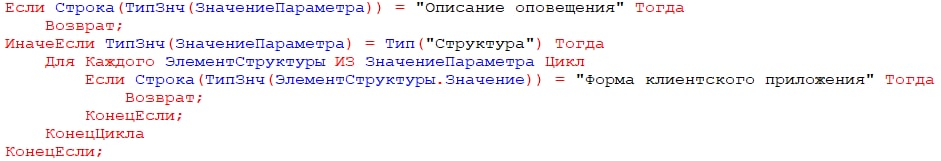 Если Строка(ТипЗнч(ЗначениеПараметра)) = "Описание оповещения" Тогда
    Возврат;
ИначеЕсли ТипЗнч(ЗначениеПараметра) = Тип("Структура") Тогда
    Для Каждого ЭлементСтруктуры ИЗ ЗначениеПараметра Цикл
        Если Строка(ТипЗнч(ЭлементСтруктуры.Значение)) = "Форма клиентского приложения" Тогда
            Возврат;
        КонецЕсли;
    КонецЦикла
КонецЕсли;